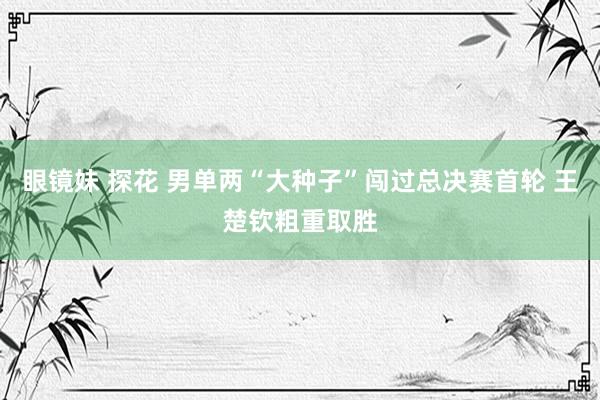 眼镜妹 探花 男单两“大种子”闯过总决赛首轮 王楚钦粗重取胜